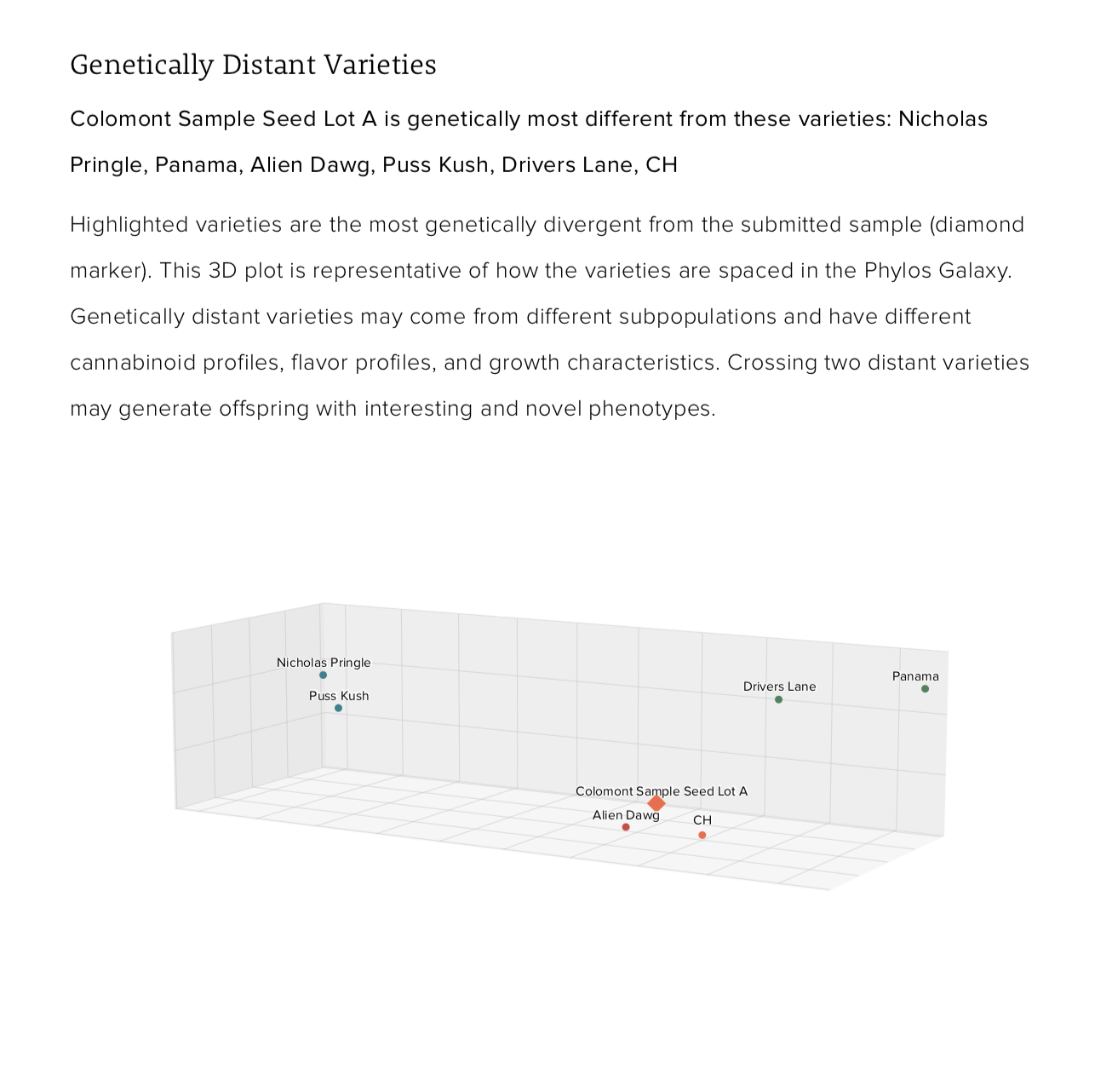 Genetically Distant Varieties

Colomont Sample Seed Lot A is genetically most different from these varieties: Nicholas Pringle, Panama, Alien Dawg, Puss Kush, Drivers Lane, CH

Highlighted varieties are the most genetically divergent from the submitted sample (diamond marker). This 3D plot is representative of how the varieties are spaced in the Phylos Galaxy. Genetically distant varieties may come from different subpopulations and have different cannabinoid profiles, flavor profiles, and growth characteristics. Crossing two distant varieties may generate offspring with interesting and novel phenotypes.

Nicholas Pringle
Puss Kush
Drivers Lane
Panama
Colomont Sample Seed Lot A
Alien Dawg
CH